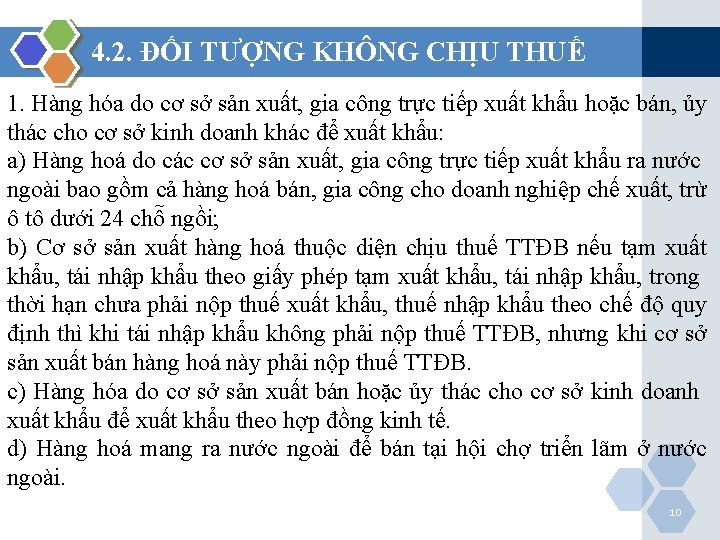 4.2. ĐỐI TƯỢNG KHÔNG CHỊU THUẾ

1. Hàng hóa do cơ sở sản xuất, gia công trực tiếp xuất khẩu hoặc bán, ủy thác cho cơ sở kinh doanh khác để xuất khẩu:
a) Hàng hoá do các cơ sở sản xuất, gia công trực tiếp xuất khẩu ra nước ngoài bao gồm cả hàng hoá bán, gia công cho doanh nghiệp chế xuất, trừ ô tô dưới 24 chỗ ngồi;
b) Cơ sở sản xuất hàng hoá thuộc diện chịu thuế TTĐB nếu tạm xuất khẩu, tái nhập khẩu theo giấy phép tạm xuất khẩu, tái nhập khẩu, trong thời hạn chưa phải nộp thuế xuất khẩu, thuế nhập khẩu theo chế độ quy định thì khi tái nhập khẩu không phải nộp thuế TTĐB, nhưng khi cơ sở sản xuất bán hàng hoá này phải nộp thuế TTĐB.
c) Hàng hóa do cơ sở sản xuất bán hoặc ủy thác cho cơ sở kinh doanh xuất khẩu để xuất khẩu theo hợp đồng kinh tế.
d) Hàng hoá mang ra nước ngoài để bán tại hội chợ triển lãm ở nước ngoài.

10